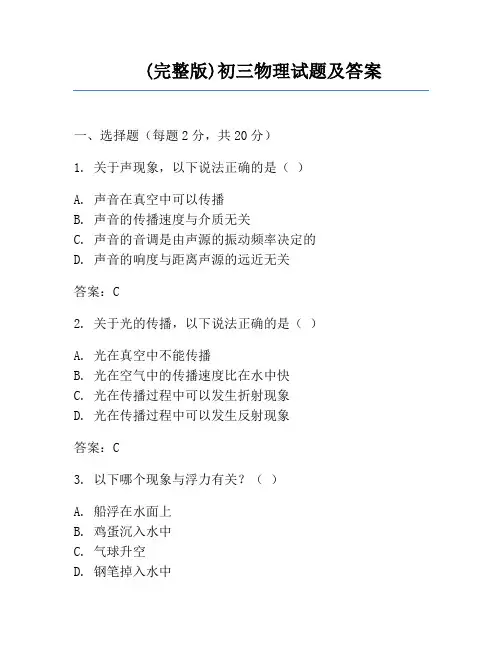 (完整版)初三物理试题及答案

一、选择题（每题 2 分，共 20 分）

1. 关于声现象，以下说法正确的是（ ）

A. 声音在真空中可以传播
B. 声音的传播速度与介质无关
C. 声音的音调是由声源的振动频率决定的
D. 声音的响度与距离声源的远近无关

答案：C

2. 关于光的传播，以下说法正确的是（ ）

A. 光在真空中不能传播
B. 光在空气中的传播速度比在水中快
C. 光在传播过程中可以发生折射现象
D. 光在传播过程中可以发生反射现象

答案：C

3. 以下哪个现象与浮力有关？（ ）

A. 船浮在水面上
B. 鸡蛋沉入水中
C. 气球升空
D. 钢笔掉入水中